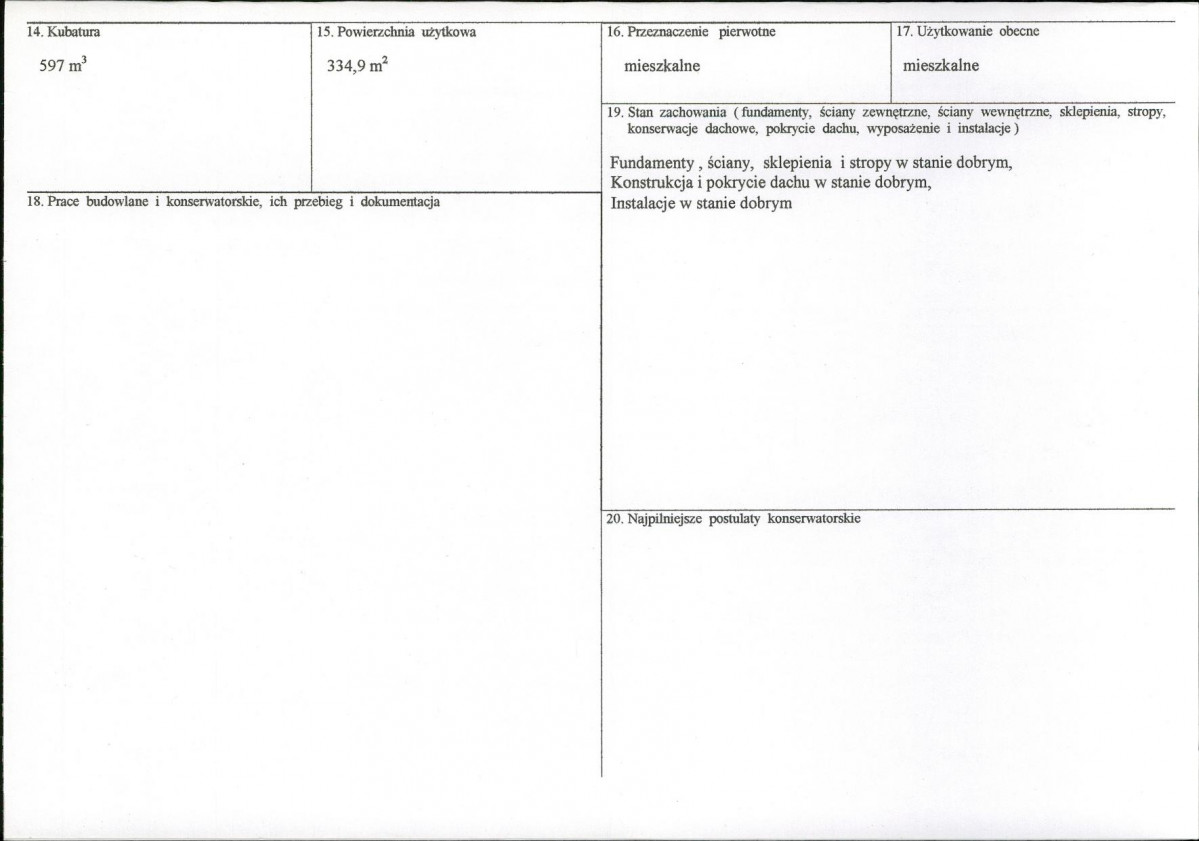 14. Kubatura

597 $m^3$

15. Powierzchnia użytkowa

334,9 $m^2$

18. Prace budowlane i konserwatorskie, ich przebieg i dokumentacja

16. Przeznaczenie pierwotne

mieszkalne

17. Użytkowanie obecne

mieszkalne

19. Stan zachowania ( fundamenty, ściany zewnętrzne, ściany wewnętrzne, sklepienia, stropy, konserwacje dachowe, pokrycie dachu, wyposażenie i instalacje )

Fundamenty , ściany, sklepienia i stropy w stanie dobrym,
Konstrukcja i pokrycie dachu w stanie dobrym,
Instalacje w stanie dobrym

20. Najpilniejsze postulaty konserwatorskie